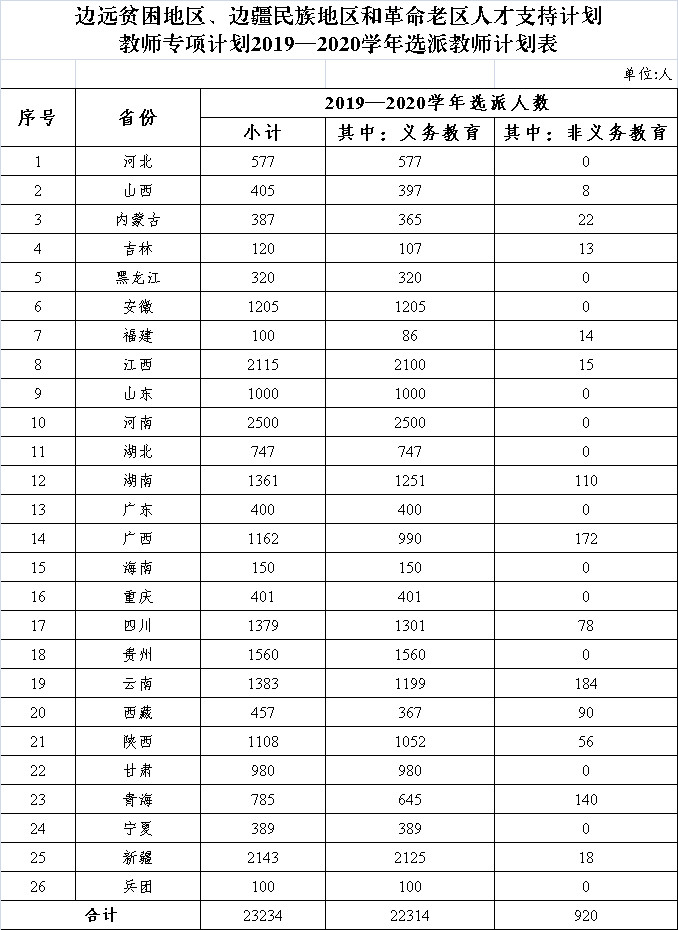 边远贫困地区、边疆民族地区和革命老区人才支持计划
教师专项计划2019—2020学年选派教师计划表

单位:人

| 序号 | 省份 | 2019—2020学年选派人数 | | |
|---|---|---|---|---|
| | | 小计 | 其中：义务教育 | 其中：非义务教育 |
| 1 | 河北 | 577 | 577 | 0 |
| 2 | 山西 | 405 | 397 | 8 |
| 3 | 内蒙古 | 387 | 365 | 22 |
| 4 | 吉林 | 120 | 107 | 13 |
| 5 | 黑龙江 | 320 | 320 | 0 |
| 6 | 安徽 | 1205 | 1205 | 0 |
| 7 | 福建 | 100 | 86 | 14 |
| 8 | 江西 | 2115 | 2100 | 15 |
| 9 | 山东 | 1000 | 1000 | 0 |
| 10 | 河南 | 2500 | 2500 | 0 |
| 11 | 湖北 | 747 | 747 | 0 |
| 12 | 湖南 | 1361 | 1251 | 110 |
| 13 | 广东 | 400 | 400 | 0 |
| 14 | 广西 | 1162 | 990 | 172 |
| 15 | 海南 | 150 | 150 | 0 |
| 16 | 重庆 | 401 | 401 | 0 |
| 17 | 四川 | 1379 | 1301 | 78 |
| 18 | 贵州 | 1560 | 1560 | 0 |
| 19 | 云南 | 1383 | 1199 | 184 |
| 20 | 西藏 | 457 | 367 | 90 |
| 21 | 陕西 | 1108 | 1052 | 56 |
| 22 | 甘肃 | 980 | 980 | 0 |
| 23 | 青海 | 785 | 645 | 140 |
| 24 | 宁夏 | 389 | 389 | 0 |
| 25 | 新疆 | 2143 | 2125 | 18 |
| 26 | 兵团 | 100 | 100 | 0 |
| 合计 | | 23234 | 22314 | 920 |